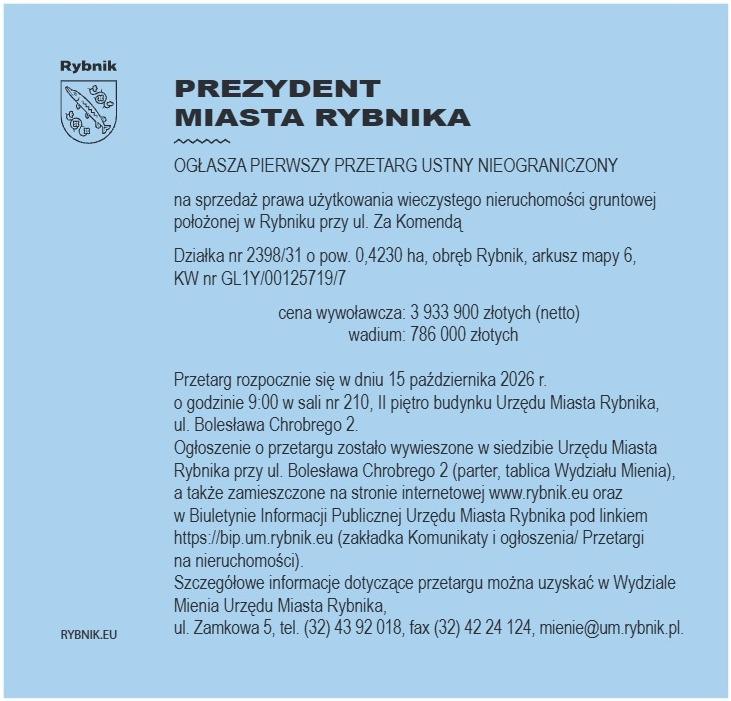 Rybnik

PREZYDENT
MIASTA RYBNIKA

OGŁASZA PIERWSZY PRZETARG USTNY NIEOGRANICZONY

na sprzedaż prawa użytkowania wieczystego nieruchomości gruntowej położonej w Rybniku przy ul. Za Komendą

Działka nr 2398/31 o pow. 0,4230 ha, obręb Rybnik, arkusz mapy 6, KW nr GL1Y/00125719/7

cena wywoławcza: 3 933 900 złotych (netto)
wadium: 786 000 złotych

Przetarg rozpocznie się w dniu 15 października 2026 r.
o godzinie 9:00 w sali nr 210, II piętro budynku Urzędu Miasta Rybnika, ul. Bolesława Chrobrego 2.
Ogłoszenie o przetargu zostało wywieszone w siedzibie Urzędu Miasta Rybnika przy ul. Bolesława Chrobrego 2 (parter, tablica Wydziału Mienia), a także zamieszczone na stronie internetowej www.rybnik.eu oraz w Biuletynie Informacji Publicznej Urzędu Miasta Rybnika pod linkiem https://bip.um.rybnik.eu (zakładka Komunikaty i ogłoszenia/ Przetargi na nieruchomości).
Szczegółowe informacje dotyczące przetargu można uzyskać w Wydziale Mienia Urzędu Miasta Rybnika,
ul. Zamkowa 5, tel. (32) 43 92 018, fax (32) 42 24 124, mienie@um.rybnik.pl.

RYBNIK.EU